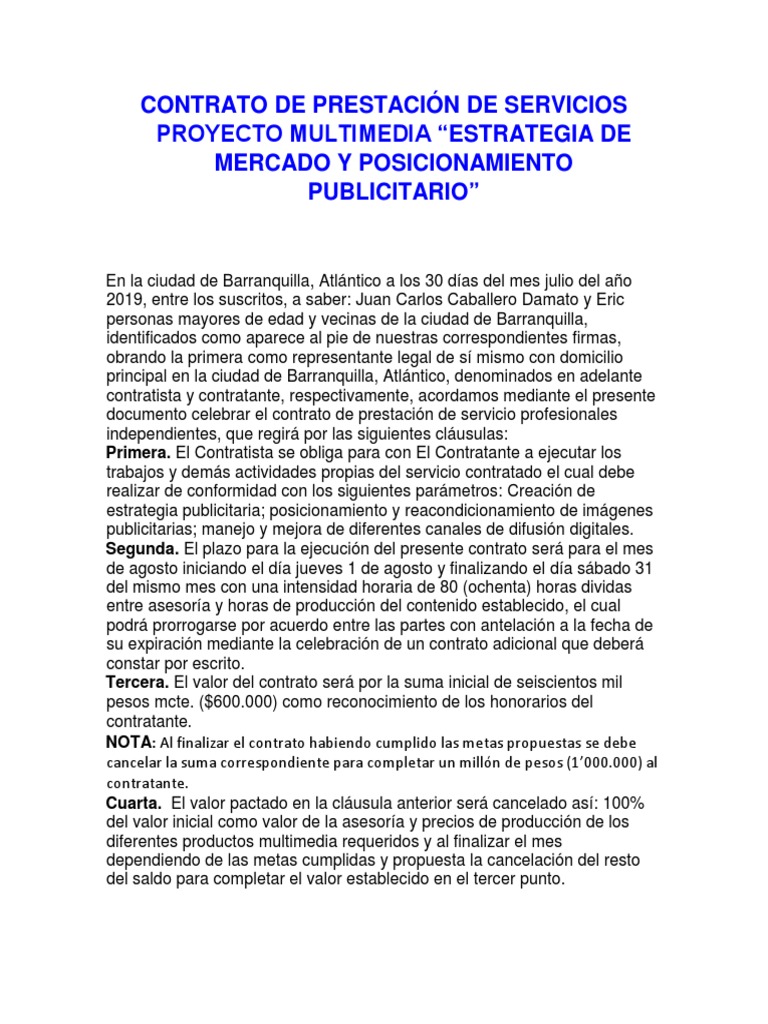 CONTRATO DE PRESTACIÓN DE SERVICIOS PROYECTO MULTIMEDIA “ESTRATEGIA DE MERCADO Y POSICIONAMIENTO PUBLICITARIO”

En la ciudad de Barranquilla, Atlántico a los 30 días del mes julio del año 2019, entre los suscritos, a saber: Juan Carlos Caballero Damato y Eric personas mayores de edad y vecinas de la ciudad de Barranquilla, identificados como aparece al pie de nuestras correspondientes firmas, obrando la primera como representante legal de sí mismo con domicilio principal en la ciudad de Barranquilla, Atlántico, denominados en adelante contratista y contratante, respectivamente, acordamos mediante el presente documento celebrar el contrato de prestación de servicio profesionales independientes, que regirá por las siguientes cláusulas:
Primera. El Contratista se obliga para con El Contratante a ejecutar los trabajos y demás actividades propias del servicio contratado el cual debe realizar de conformidad con los siguientes parámetros: Creación de estrategia publicitaria; posicionamiento y reacondicionamiento de imágenes publicitarias; manejo y mejora de diferentes canales de difusión digitales.
Segunda. El plazo para la ejecución del presente contrato será para el mes de agosto iniciando el día jueves 1 de agosto y finalizando el día sábado 31 del mismo mes con una intensidad horaria de 80 (ochenta) horas dividas entre asesoría y horas de producción del contenido establecido, el cual podrá prorrogarse por acuerdo entre las partes con antelación a la fecha de su expiración mediante la celebración de un contrato adicional que deberá constar por escrito.
Tercera. El valor del contrato será por la suma inicial de seiscientos mil pesos mcte. ($600.000) como reconocimiento de los honorarios del contratante.
NOTA: Al finalizar el contrato habiendo cumplido las metas propuestas se debe cancelar la suma correspondiente para completar un millón de pesos (1’000.000) al contratante.
Cuarta. El valor pactado en la cláusula anterior será cancelado así: 100% del valor inicial como valor de la asesoría y precios de producción de los diferentes productos multimedia requeridos y al finalizar el mes dependiendo de las metas cumplidas y propuesta la cancelación del resto del saldo para completar el valor establecido en el tercer punto.